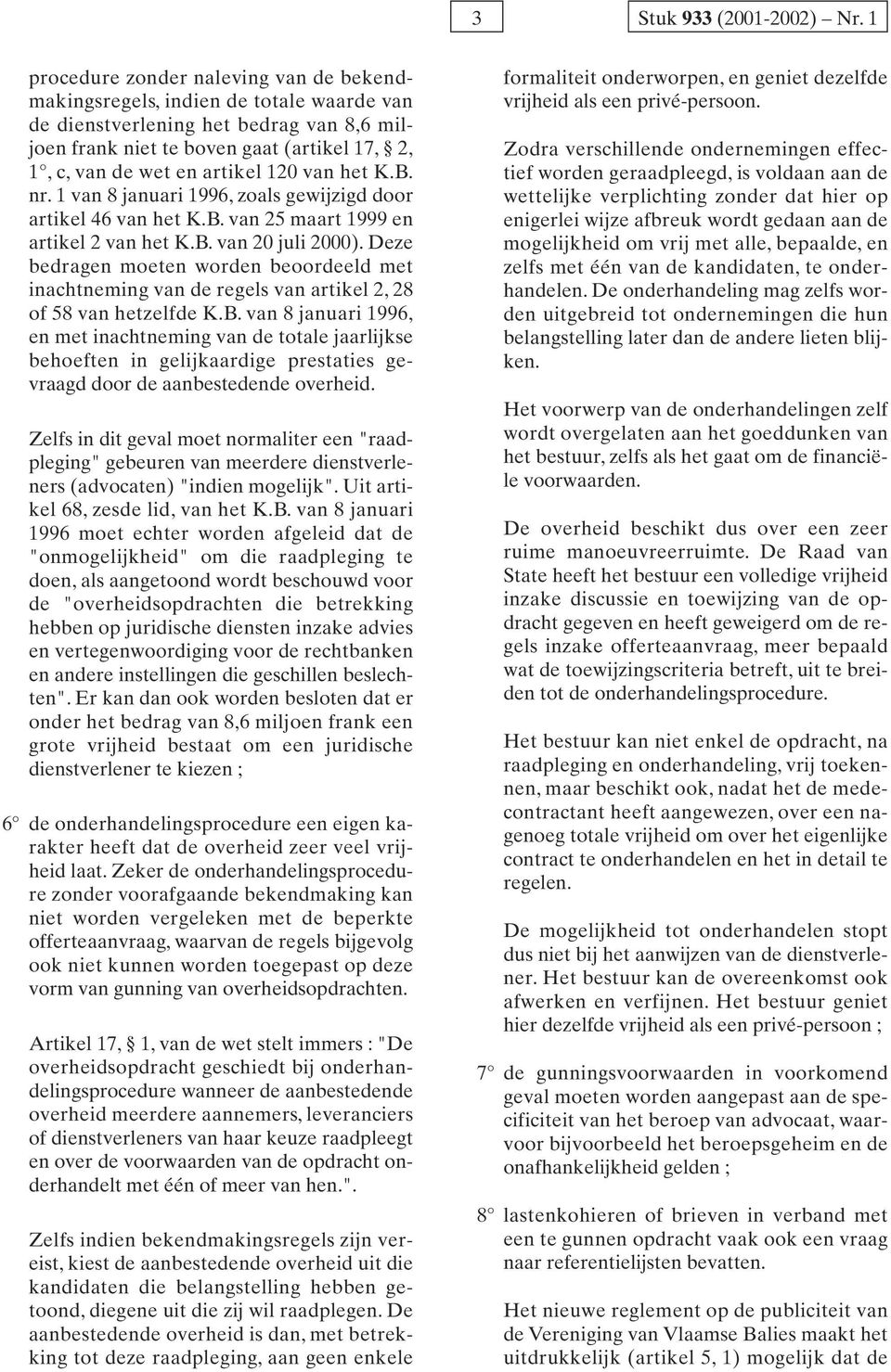 3

Stuk 933 (2001-2002) – Nr. 1

procedure zonder naleving van de bekendmakingsregels, indien de totale waarde van de dienstverlening het bedrag van 8,6 miljoen frank niet te boven gaat (artikel 17, § 2, 1°, c, van de wet en artikel 120 van het K.B. nr. 1 van 8 januari 1996, zoals gewijzigd door artikel 46 van het K.B. van 25 maart 1999 en artikel 2 van het K.B. van 20 juli 2000). Deze bedragen moeten worden beoordeeld met inachtneming van de regels van artikel 2, 28 of 58 van hetzelfde K.B. van 8 januari 1996, en met inachtneming van de totale jaarlijkse behoeften in gelijkaardige prestaties gevraagd door de aanbestedende overheid.

Zelfs in dit geval moet normaliter een "raadpleging" gebeuren van meerdere dienstverleners (advocaten) "indien mogelijk". Uit artikel 68, zesde lid, van het K.B. van 8 januari 1996 moet echter worden afgeleid dat de "onmogelijkheid" om die raadpleging te doen, als aangetoond wordt beschouwd voor de "overheidsopdrachten die betrekking hebben op juridische diensten inzake advies en vertegenwoordiging voor de rechtbanken en andere instellingen die geschillen beslechten". Er kan dan ook worden besloten dat er onder het bedrag van 8,6 miljoen frank een grote vrijheid bestaat om een juridische dienstverlener te kiezen ;

6° de onderhandelingsprocedure een eigen karakter heeft dat de overheid zeer veel vrijheid laat. Zeker de onderhandelingsprocedure zonder voorafgaande bekendmaking kan niet worden vergeleken met de beperkte offerteaanvraag, waarvan de regels bijgevolg ook niet kunnen worden toegepast op deze vorm van gunning van overheidsopdrachten.

Artikel 17, § 1, van de wet stelt immers : "De overheidsopdracht geschiedt bij onderhandelingsprocedure wanneer de aanbestedende overheid meerdere aannemers, leveranciers of dienstverleners van haar keuze raadpleegt en over de voorwaarden van de opdracht onderhandelt met één of meer van hen.".

Zelfs indien bekendmakingsregels zijn vereist, kiest de aanbestedende overheid uit die kandidaten die belangstelling hebben getoond, diegene uit die zij wil raadplegen. De aanbestedende overheid is dan, met betrekking tot deze raadpleging, aan geen enkele

formaliteit onderworpen, en geniet dezelfde vrijheid als een privé-persoon.

Zodra verschillende ondernemingen effectief worden geraadpleegd, is voldaan aan de wettelijke verplichting zonder dat hier op enigerlei wijze afbreuk wordt gedaan aan de mogelijkheid om vrij met alle, bepaalde, en zelfs met één van de kandidaten, te onderhandelen. De onderhandeling mag zelfs worden uitgebreid tot ondernemingen die hun belangstelling later dan de andere lieten blijken.

Het voorwerp van de onderhandelingen zelf wordt overgelaten aan het goeddunken van het bestuur, zelfs als het gaat om de financiële voorwaarden.

De overheid beschikt dus over een zeer ruime manoeuvreerruimte. De Raad van State heeft het bestuur een volledige vrijheid inzake discussie en toewijzing van de opdracht gegeven en heeft geweigerd om de regels inzake offerteaanvraag, meer bepaald wat de toewijzingscriteria betreft, uit te breiden tot de onderhandelingsprocedure.

Het bestuur kan niet enkel de opdracht, na raadpleging en onderhandeling, vrij toekennen, maar beschikt ook, nadat het de medecontractant heeft aangewezen, over een nagenoeg totale vrijheid om over het eigenlijke contract te onderhandelen en het in detail te regelen.

De mogelijkheid tot onderhandelen stopt dus niet bij het aanwijzen van de dienstverlener. Het bestuur kan de overeenkomst ook afwerken en verfijnen. Het bestuur geniet hier dezelfde vrijheid als een privé-persoon ;

7° de gunningsvoorwaarden in voorkomend geval moeten worden aangepast aan de specificiteit van het beroep van advocaat, waarvoor bijvoorbeeld het beroepsgeheim en de onafhankelijkheid gelden ;

8° lastenkohieren of brieven in verband met een te gunnen opdracht vaak ook een vraag naar referentielijsten bevatten.

Het nieuwe reglement op de publiciteit van de Vereniging van Vlaamse Balies maakt het uitdrukkelijk (artikel 5, 1) mogelijk dat de